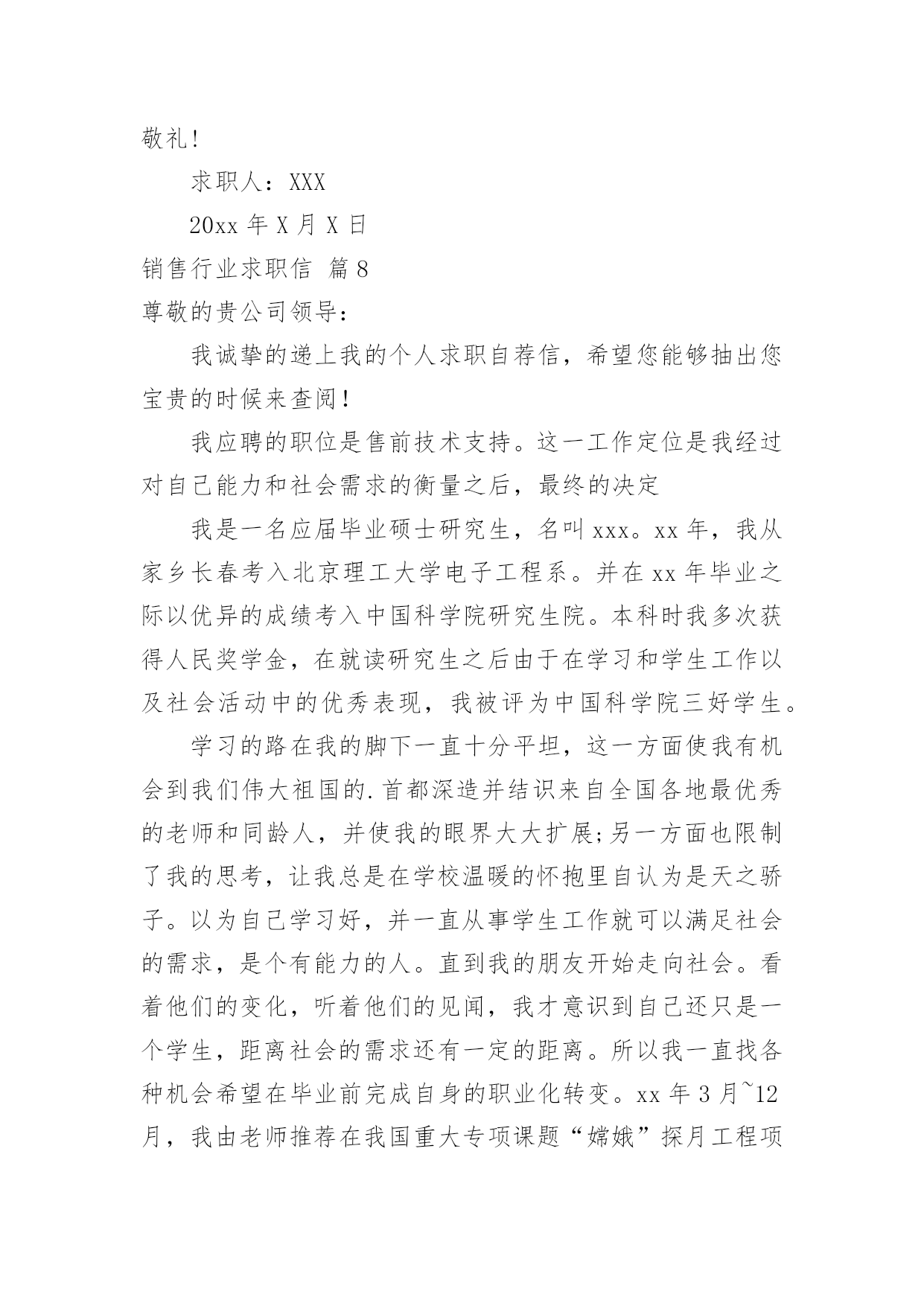 敬礼!

求职人：XXX

20xx 年 X 月 X 日

销售行业求职信 篇 8

尊敬的贵公司领导：

我诚挚的递上我的个人求职自荐信，希望您能够抽出您宝贵的时候来查阅！

我应聘的职位是售前技术支持。这一工作定位是我经过对自己能力和社会需求的衡量之后，最终的决定

我是一名应届毕业硕士研究生，名叫 xxx。xx 年，我从家乡长春考入北京理工大学电子工程系。并在 xx 年毕业之际以优异的成绩考入中国科学院研究生院。本科时我多次获得人民奖学金，在就读研究生之后由于在学习和学生工作以及社会活动中的优秀表现，我被评为中国科学院三好学生。

学习的路在我的脚下一直十分平坦，这一方面使我有机会到我们伟大祖国的.首都深造并结识来自全国各地最优秀的老师和同龄人，并使我的眼界大大扩展;另一方面也限制了我的思考，让我总是在学校温暖的怀抱里自认为是天之骄子。以为自己学习好，并一直从事学生工作就可以满足社会的需求，是个有能力的人。直到我的朋友开始走向社会。看着他们的变化，听着他们的见闻，我才意识到自己还只是一个学生，距离社会的需求还有一定的距离。所以我一直找各种机会希望在毕业前完成自身的职业化转变。xx 年 3 月~12 月，我由老师推荐在我国重大专项课题“嫦娥”探月工程项